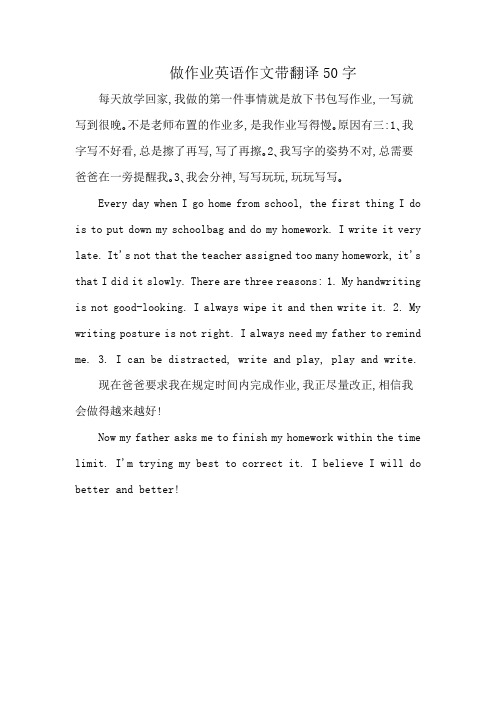 做作业英语作文带翻译50字

每天放学回家,我做的第一件事情就是放下书包写作业,一写就写到很晚。不是老师布置的作业多,是我作业写得慢。原因有三:1、我字写不好看,总是擦了再写,写了再擦。2、我写字的姿势不对,总需要爸爸在一旁提醒我。3、我会分神,写写玩玩,玩玩写写。

Every day when I go home from school, the first thing I do is to put down my schoolbag and do my homework. I write it very late. It's not that the teacher assigned too many homework, it's that I did it slowly. There are three reasons: 1. My handwriting is not good-looking. I always wipe it and then write it. 2. My writing posture is not right. I always need my father to remind me. 3. I can be distracted, write and play, play and write.

现在爸爸要求我在规定时间内完成作业,我正尽量改正,相信我会做得越来越好!

Now my father asks me to finish my homework within the time limit. I'm trying my best to correct it. I believe I will do better and better!